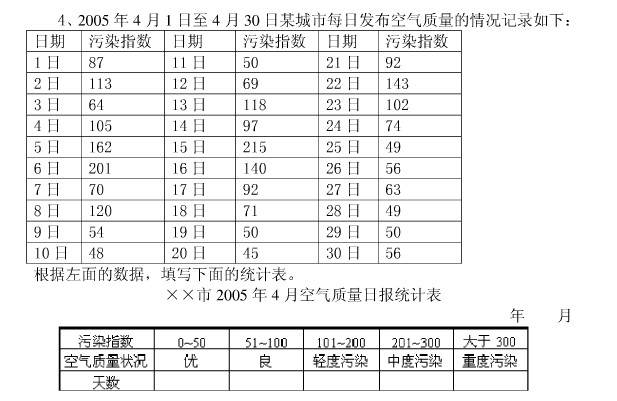 4、2005 年 4 月 1 日至 4 月 30 日某城市每日发布空气质量的情况记录如下：

| 日期 | 污染指数 | 日期 | 污染指数 | 日期 | 污染指数 |
|---|---|---|---|---|---|
| 1 日 | 87 | 11 日 | 50 | 21 日 | 92 |
| 2 日 | 113 | 12 日 | 69 | 22 日 | 143 |
| 3 日 | 64 | 13 日 | 118 | 23 日 | 102 |
| 4 日 | 105 | 14 日 | 97 | 24 日 | 74 |
| 5 日 | 162 | 15 日 | 215 | 25 日 | 49 |
| 6 日 | 201 | 16 日 | 140 | 26 日 | 56 |
| 7 日 | 70 | 17 日 | 92 | 27 日 | 63 |
| 8 日 | 120 | 18 日 | 71 | 28 日 | 49 |
| 9 日 | 54 | 19 日 | 50 | 29 日 | 50 |
| 10 日 | 48 | 20 日 | 45 | 30 日 | 56 |

根据左面的数据，填写下面的统计表。

××市 2005 年 4 月空气质量日报统计表

年　　月

| 污染指数 | 0~50 | 51~100 | 101~200 | 201~300 | 大于 300 |
|---|---|---|---|---|---|
| 空气质量状况 | 优 | 良 | 轻度污染 | 中度污染 | 重度污染 |
| 天数 | | | | | |